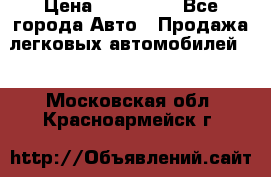 Цена Все города Авто Продажа легковых автомобилей

Московская обл Красноармейск г

http://Объявлений.сайт